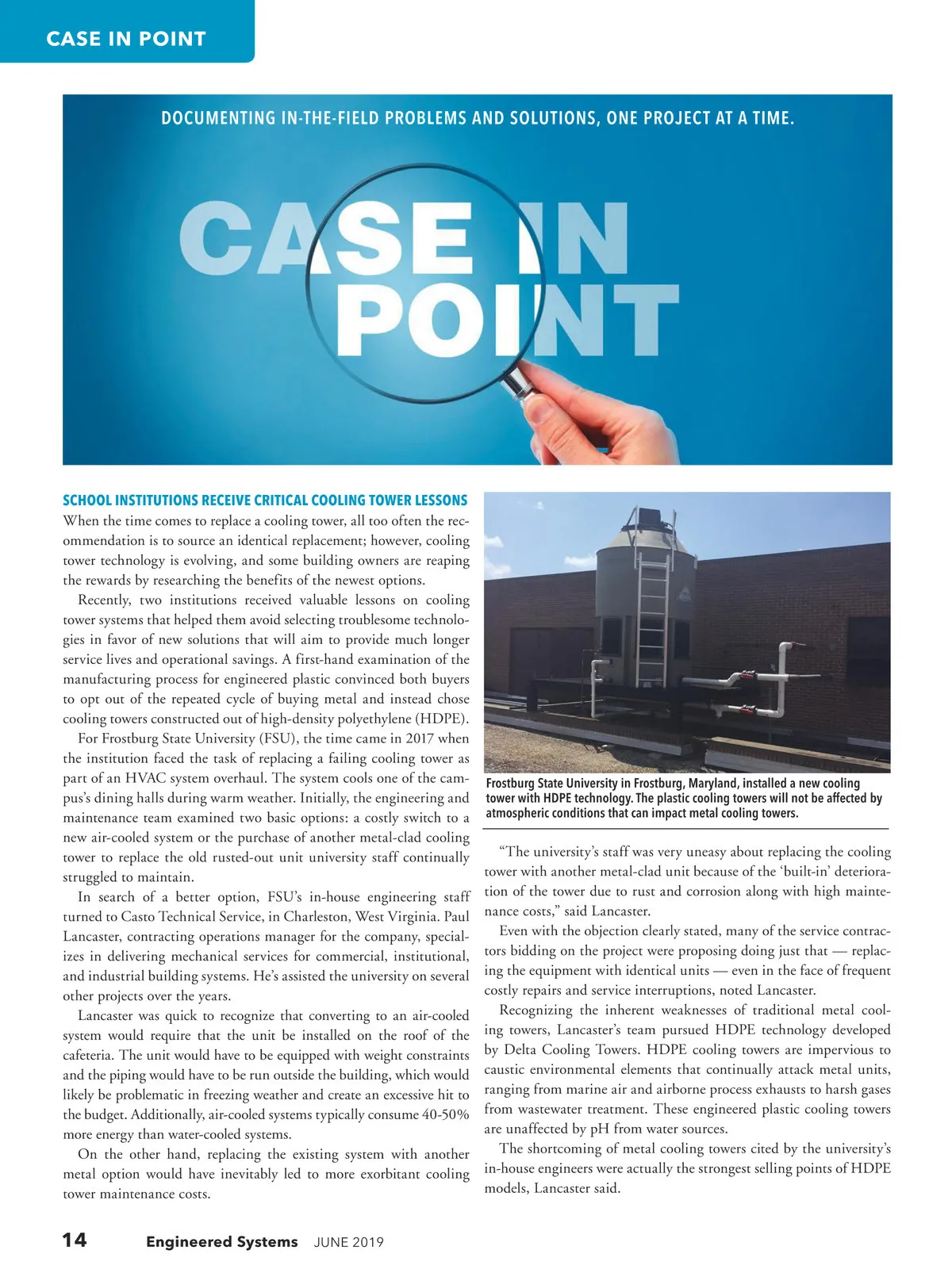 CASE IN POINT

DOCUMENTING IN-THE-FIELD PROBLEMS AND SOLUTIONS, ONE PROJECT AT A TIME.

CASE IN POINT

SCHOOL INSTITUTIONS RECEIVE CRITICAL COOLING TOWER LESSONS

When the time comes to replace a cooling tower, all too often the recommendation is to source an identical replacement; however, cooling tower technology is evolving, and some building owners are reaping the rewards by researching the benefits of the newest options.

Recently, two institutions received valuable lessons on cooling tower systems that helped them avoid selecting troublesome technologies in favor of new solutions that will aim to provide much longer service lives and operational savings. A first-hand examination of the manufacturing process for engineered plastic convinced both buyers to opt out of the repeated cycle of buying metal and instead chose cooling towers constructed out of high-density polyethylene (HDPE).

For Frostburg State University (FSU), the time came in 2017 when the institution faced the task of replacing a failing cooling tower as part of an HVAC system overhaul. The system cools one of the campus's dining halls during warm weather. Initially, the engineering and maintenance team examined two basic options: a costly switch to a new air-cooled system or the purchase of another metal-clad cooling tower to replace the old rusted-out unit university staff continually struggled to maintain.

In search of a better option, FSU's in-house engineering staff turned to Casto Technical Service, in Charleston, West Virginia. Paul Lancaster, contracting operations manager for the company, specializes in delivering mechanical services for commercial, institutional, and industrial building systems. He's assisted the university on several other projects over the years.

Lancaster was quick to recognize that converting to an air-cooled system would require that the unit be installed on the roof of the cafeteria. The unit would have to be equipped with weight constraints and the piping would have to be run outside the building, which would likely be problematic in freezing weather and create an excessive hit to the budget. Additionally, air-cooled systems typically consume 40-50% more energy than water-cooled systems.

On the other hand, replacing the existing system with another metal option would have inevitably led to more exorbitant cooling tower maintenance costs.

Frostburg State University in Frostburg, Maryland, installed a new cooling tower with HDPE technology. The plastic cooling towers will not be affected by atmospheric conditions that can impact metal cooling towers.

"The university's staff was very uneasy about replacing the cooling tower with another metal-clad unit because of the 'built-in' deterioration of the tower due to rust and corrosion along with high maintenance costs," said Lancaster.

Even with the objection clearly stated, many of the service contractors bidding on the project were proposing doing just that — replacing the equipment with identical units — even in the face of frequent costly repairs and service interruptions, noted Lancaster.

Recognizing the inherent weaknesses of traditional metal cooling towers, Lancaster's team pursued HDPE technology developed by Delta Cooling Towers. HDPE cooling towers are impervious to caustic environmental elements that continually attack metal units, ranging from marine air and airborne process exhausts to harsh gases from wastewater treatment. These engineered plastic cooling towers are unaffected by pH from water sources.

The shortcoming of metal cooling towers cited by the university's in-house engineers were actually the strongest selling points of HDPE models, Lancaster said.

14 Engineered Systems JUNE 2019